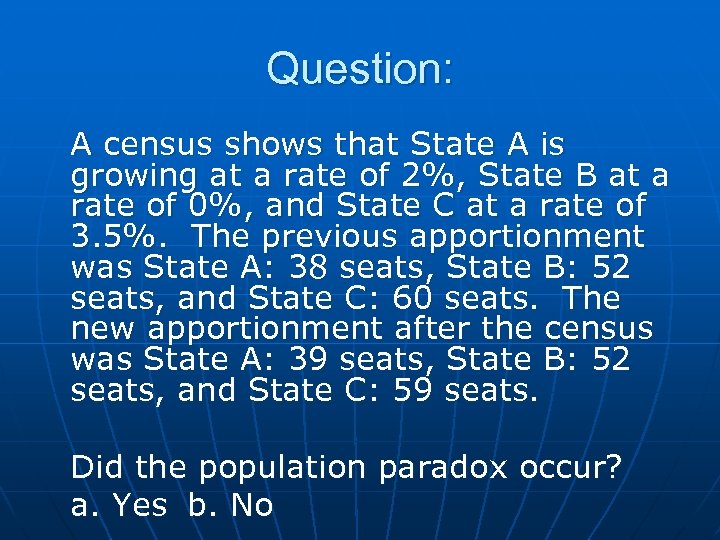 Question:

A census shows that State A is growing at a rate of 2%, State B at a rate of 0%, and State C at a rate of 3.5%. The previous apportionment was State A: 38 seats, State B: 52 seats, and State C: 60 seats. The new apportionment after the census was State A: 39 seats, State B: 52 seats, and State C: 59 seats.

Did the population paradox occur?
a. Yes b. No